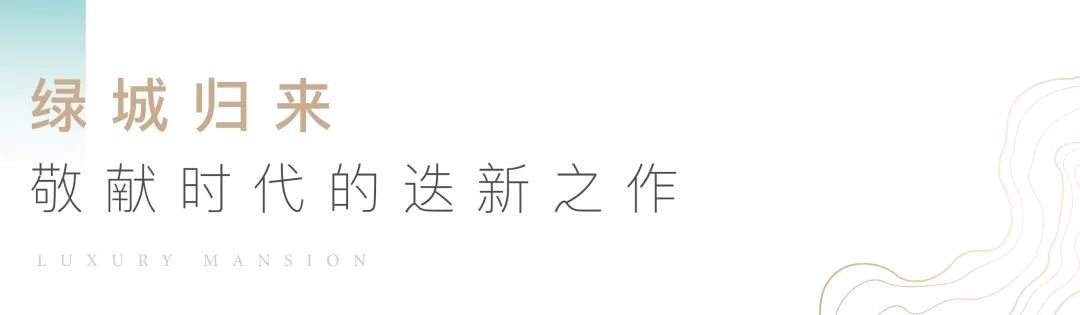 绿城归来

敬献时代的迭新之作

LUXURY MANSION